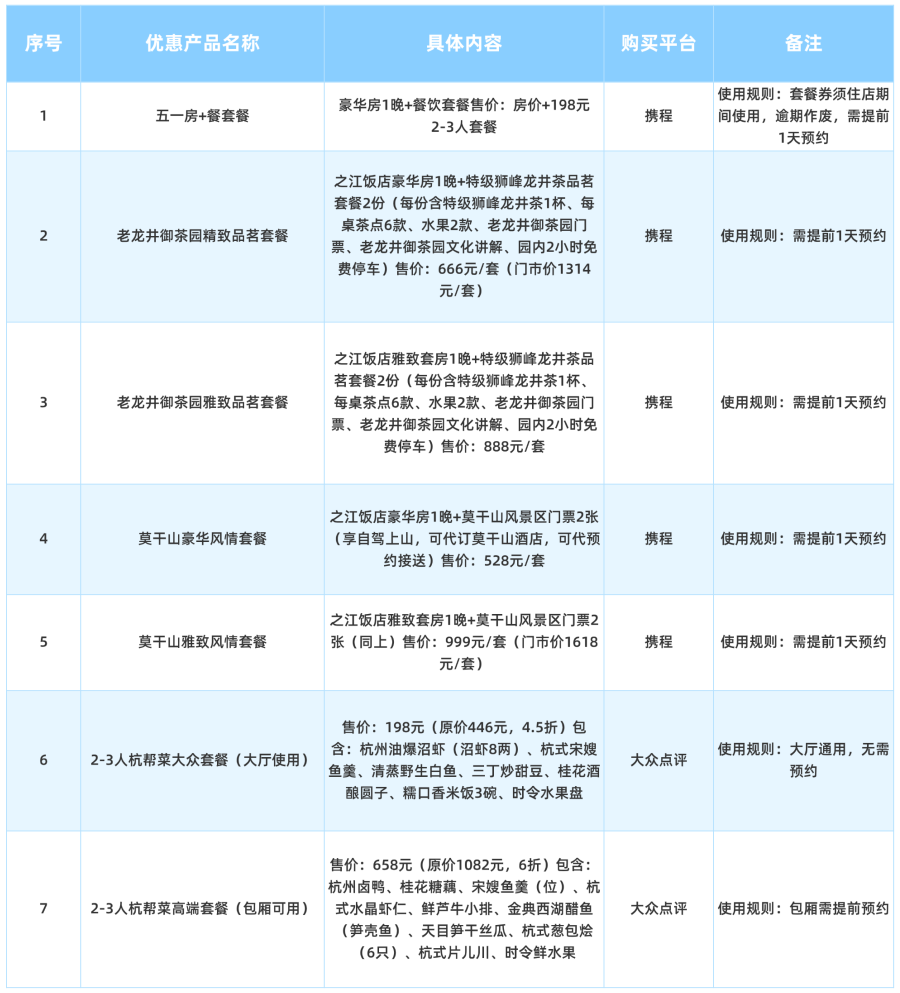 | 序号 | 优惠产品名称 | 具体内容 | 购买平台 | 备注 |
|---|---|---|---|---|
| 1 | 五一房+餐套餐 | 豪华房1晚+餐饮套餐售价：房价+198元 2-3人套餐 | 携程 | 使用规则：套餐券须住店期间使用，逾期作废，需提前1天预约 |
| 2 | 老龙井御茶园精致品茗套餐 | 之江饭店豪华房1晚+特级狮峰龙井茶品茗套餐2份（每份含特级狮峰龙井茶1杯、每桌茶点6款、水果2款、老龙井御茶园门票、老龙井御茶园文化讲解、园内2小时免费停车）售价：666元/套（门市价1314元/套） | 携程 | 使用规则：需提前1天预约 |
| 3 | 老龙井御茶园雅致品茗套餐 | 之江饭店雅致套房1晚+特级狮峰龙井茶品茗套餐2份（每份含特级狮峰龙井茶1杯、每桌茶点6款、水果2款、老龙井御茶园门票、老龙井御茶园文化讲解、园内2小时免费停车）售价：888元/套 | 携程 | 使用规则：需提前1天预约 |
| 4 | 莫干山豪华风情套餐 | 之江饭店豪华房1晚+莫干山风景区门票2张（享自驾上山，可代订莫干山酒店，可代预约接送）售价：528元/套 | 携程 | 使用规则：需提前1天预约 |
| 5 | 莫干山雅致风情套餐 | 之江饭店雅致套房1晚+莫干山风景区门票2张（同上）售价：999元/套（门市价1618元/套） | 携程 | 使用规则：需提前1天预约 |
| 6 | 2-3人杭帮菜大众套餐（大厅使用） | 售价：198元（原价446元，4.5折）包含：杭州油爆沼虾（沼虾8两）、杭式宋嫂鱼羹、清蒸野生白鱼、三丁炒甜豆、桂花酒酿圆子、糯口香米饭3碗、时令水果盘 | 大众点评 | 使用规则：大厅通用，无需预约 |
| 7 | 2-3人杭帮菜高端套餐（包厢可用） | 售价：658元（原价1082元，6折）包含：杭州卤鸭、桂花糖藕、宋嫂鱼羹（位）、杭式水晶虾仁、鲜芦牛小排、金典西湖醋鱼（笋壳鱼）、天目笋干丝瓜、杭式葱包烩（6只）、杭式片儿川、时令鲜水果 | 大众点评 | 使用规则：包厢需提前预约 |